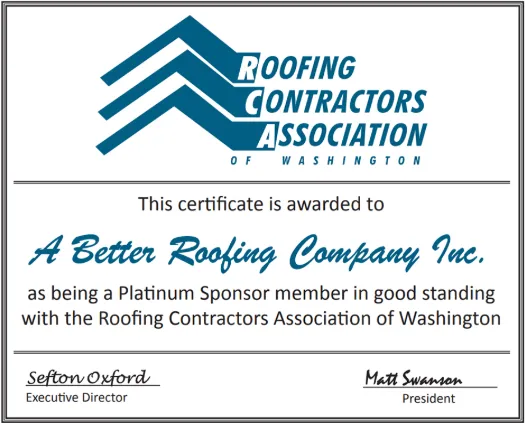 ROOFING
CONTRACTORS
ASSOCIATION
OF WASHINGTON

This certificate is awarded to

A Better Roofing Company Inc.

as being a Platinum Sponsor member in good standing with the Roofing Contractors Association of Washington

Sefton Oxford
Executive Director

Matt Swanson
President